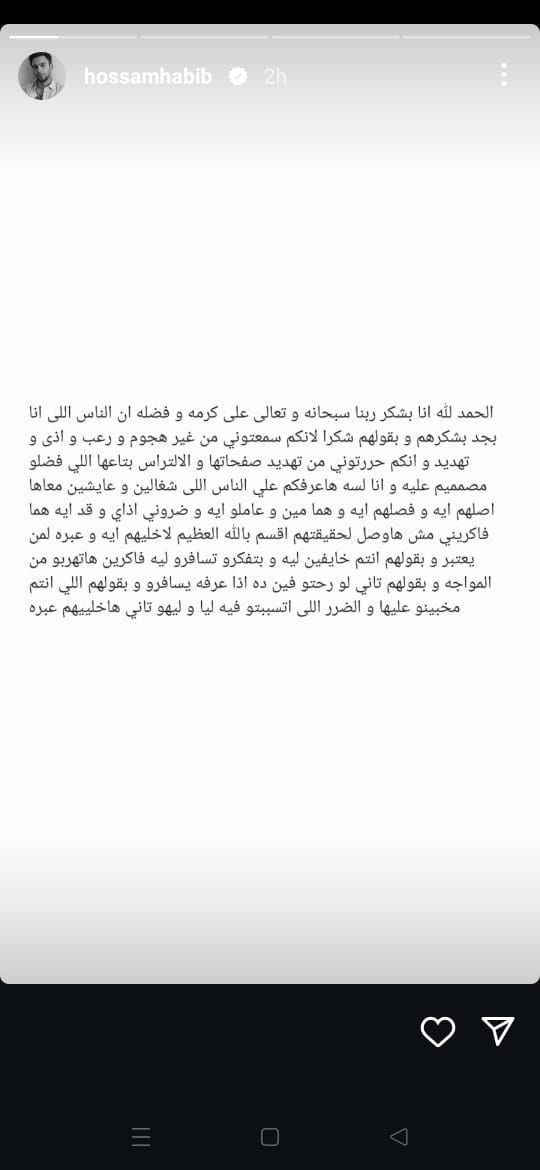 hossamhabib 2h

الحمد لله انا بشكر ربنا سبحانه و تعالى على كرمه و فضله ان الناس اللى انا بجد بشكرهم و بقولهم شكرا لانكم سمعتوني من غير هجوم و رعب و اذى و تهديد و انكم حررتوني من تهديد صفحاتها و الالتراس بتاعها اللي فضلو مصمميم عليه و انا لسه هاعرفكم علي الناس اللى شغالين و عايشين معاها اصلهم ايه و فصلهم ايه و هما مين و عاملو ايه و ضروني اذاي و قد ايه هما فاكريني مش هاوصل لحقيقتهم اقسم بالله العظيم لاخليهم ايه و عبره لمن يعتبر و بقولهم انتم خايفين ليه و بتفكرو تسافرو ليه فاكرين هاتهربو من المواجه و بقولهم تاني لو رحتو فين ده اذا عرفه يسافرو و بقولهم اللي انتم مخبينو عليها و الضرر اللى اتسببتو فيه ليا و ليهو تاني هاخلييهم عبره